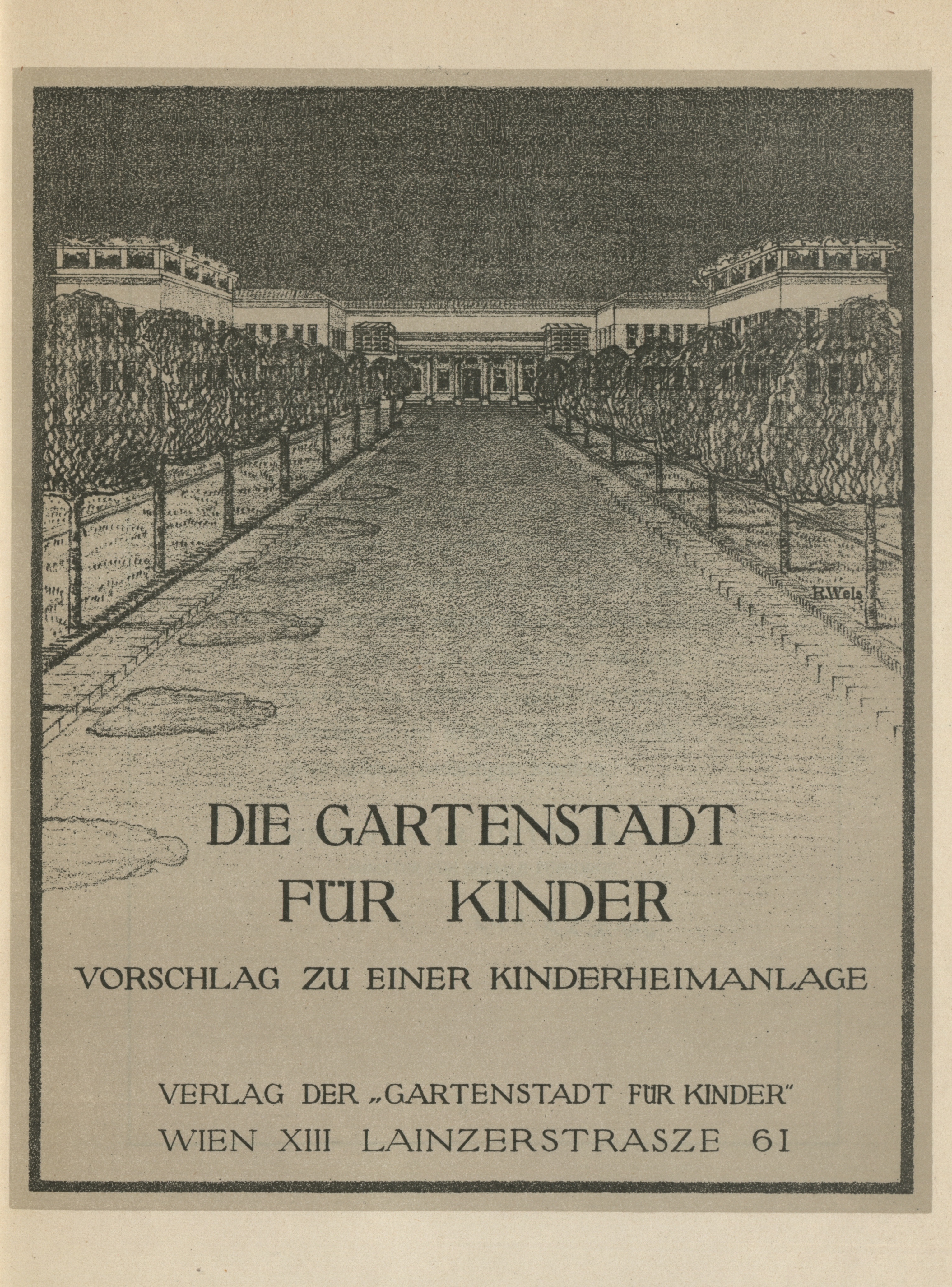 R.Wels

DIE GARTENSTADT FÜR KINDER

VORSCHLAG ZU EINER KINDERHEIMANLAGE

VERLAG DER „GARTENSTADT FÜR KINDER"
WIEN XIII LAINZERSTRASZE 61